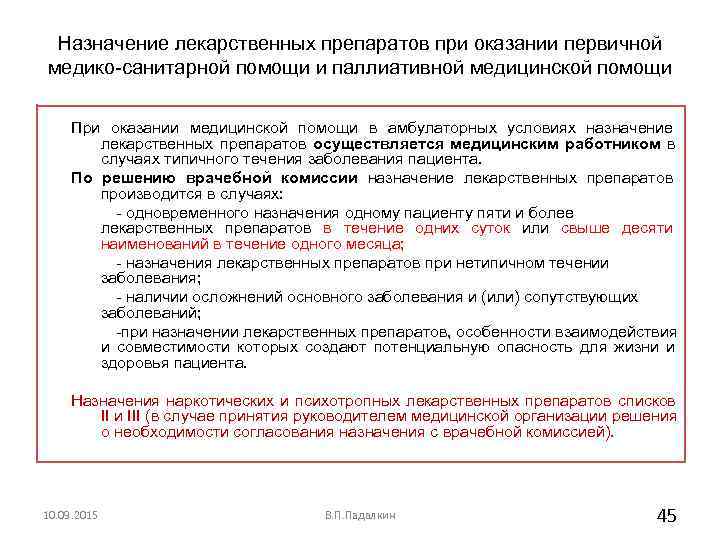 Назначение лекарственных препаратов при оказании первичной медико-санитарной помощи и паллиативной медицинской помощи

При оказании медицинской помощи в амбулаторных условиях назначение лекарственных препаратов осуществляется медицинским работником в случаях типичного течения заболевания пациента.

По решению врачебной комиссии назначение лекарственных препаратов производится в случаях:

- одновременного назначения одному пациенту пяти и более лекарственных препаратов в течение одних суток или свыше десяти наименований в течение одного месяца;

- назначения лекарственных препаратов при нетипичном течении заболевания;

- наличии осложнений основного заболевания и (или) сопутствующих заболеваний;

-при назначении лекарственных препаратов, особенности взаимодействия и совместимости которых создают потенциальную опасность для жизни и здоровья пациента.

Назначения наркотических и психотропных лекарственных препаратов списков II и III (в случае принятия руководителем медицинской организации решения о необходимости согласования назначения с врачебной комиссией).

10.09.2015

В.П.Падалкин

45